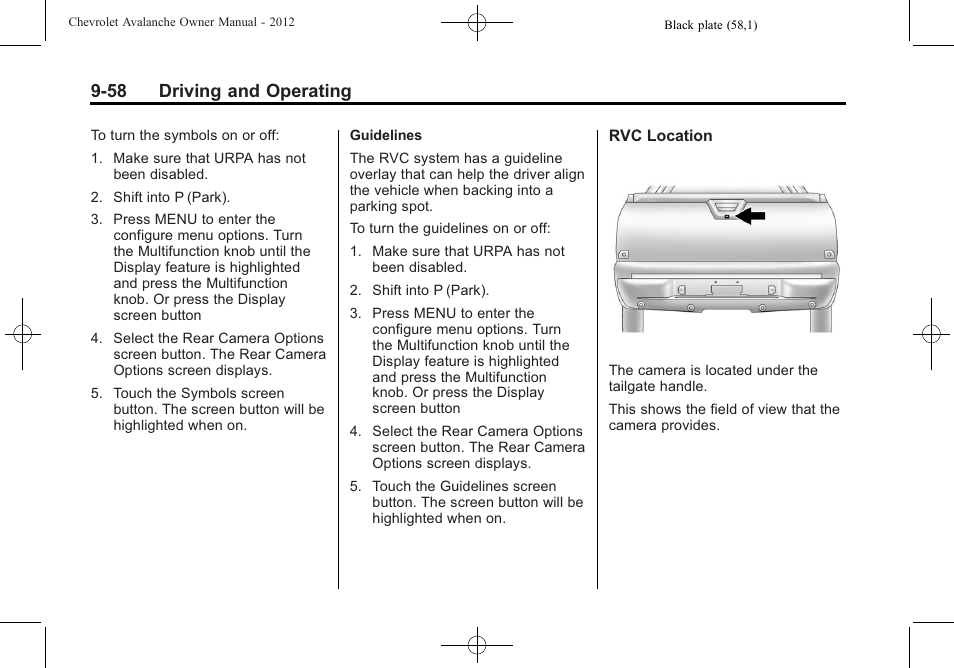 Chevrolet Avalanche Owner Manual - 2012

Black plate (58,1)

9-58 Driving and Operating

To turn the symbols on or off:

1. Make sure that URPA has not been disabled.

2. Shift into P (Park).

3. Press MENU to enter the configure menu options. Turn the Multifunction knob until the Display feature is highlighted and press the Multifunction knob. Or press the Display screen button

4. Select the Rear Camera Options screen button. The Rear Camera Options screen displays.

5. Touch the Symbols screen button. The screen button will be highlighted when on.

Guidelines

The RVC system has a guideline overlay that can help the driver align the vehicle when backing into a parking spot.

To turn the guidelines on or off:

1. Make sure that URPA has not been disabled.

2. Shift into P (Park).

3. Press MENU to enter the configure menu options. Turn the Multifunction knob until the Display feature is highlighted and press the Multifunction knob. Or press the Display screen button

4. Select the Rear Camera Options screen button. The Rear Camera Options screen displays.

5. Touch the Guidelines screen button. The screen button will be highlighted when on.

RVC Location

The camera is located under the tailgate handle.

This shows the field of view that the camera provides.